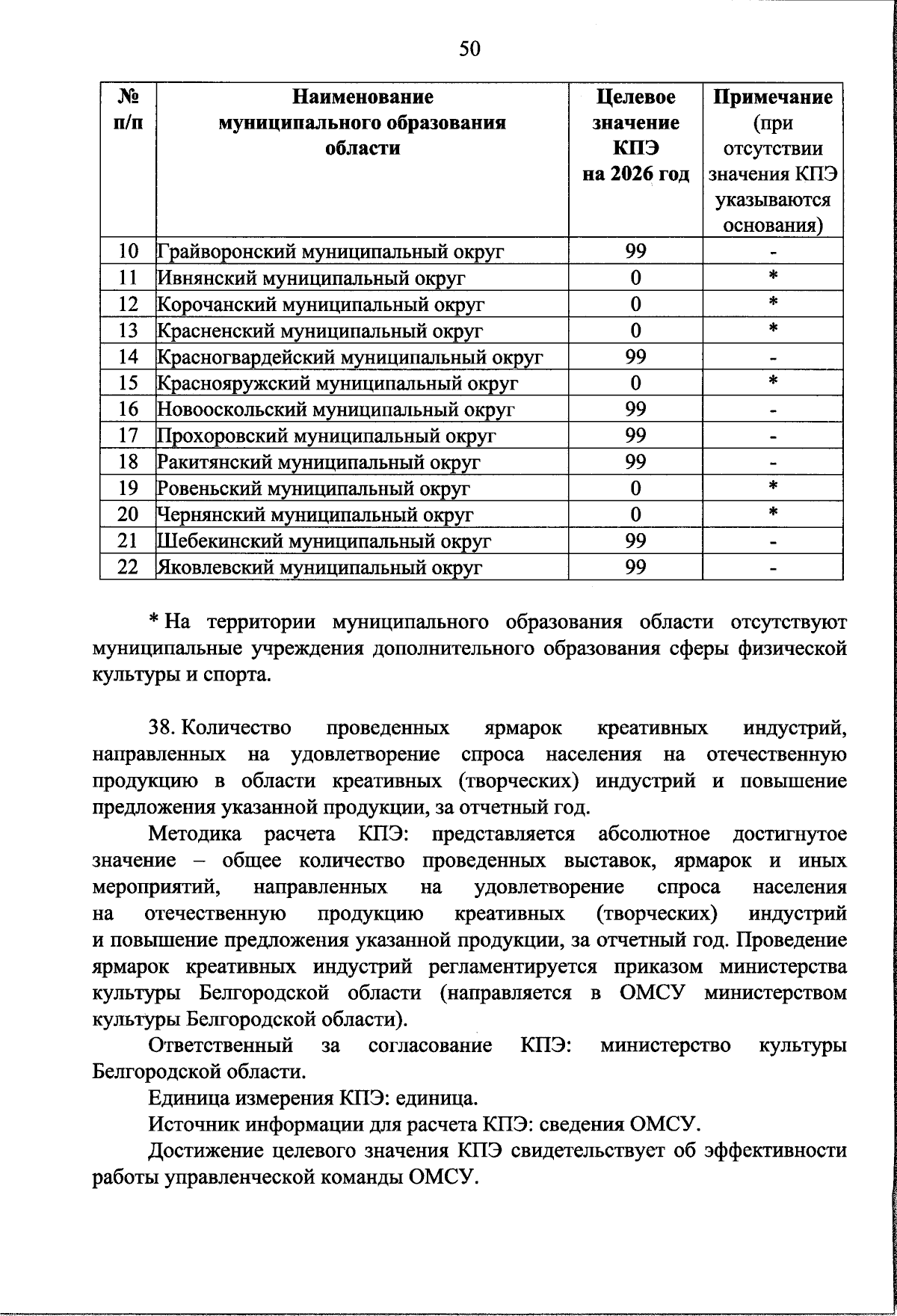 50

| № п/п | Наименование муниципального образования области | Целевое значение КПЭ на 2026 год | Примечание (при отсутствии значения КПЭ указываются основания) |
|---|---|---|---|
| 10 | Грайворонский муниципальный округ | 99 | - |
| 11 | Ивнянский муниципальный округ | 0 | * |
| 12 | Корочанский муниципальный округ | 0 | * |
| 13 | Красненский муниципальный округ | 0 | * |
| 14 | Красногвардейский муниципальный округ | 99 | - |
| 15 | Краснояружский муниципальный округ | 0 | * |
| 16 | Новооскольский муниципальный округ | 99 | - |
| 17 | Прохоровский муниципальный округ | 99 | - |
| 18 | Ракитянский муниципальный округ | 99 | - |
| 19 | Ровеньский муниципальный округ | 0 | * |
| 20 | Чернянский муниципальный округ | 0 | * |
| 21 | Шебекинский муниципальный округ | 99 | - |
| 22 | Яковлевский муниципальный округ | 99 | - |

* На территории муниципального образования области отсутствуют муниципальные учреждения дополнительного образования сферы физической культуры и спорта.

38. Количество проведенных ярмарок креативных индустрий, направленных на удовлетворение спроса населения на отечественную продукцию в области креативных (творческих) индустрий и повышение предложения указанной продукции, за отчетный год.

Методика расчета КПЭ: представляется абсолютное достигнутое значение – общее количество проведенных выставок, ярмарок и иных мероприятий, направленных на удовлетворение спроса населения на отечественную продукцию креативных (творческих) индустрий и повышение предложения указанной продукции, за отчетный год. Проведение ярмарок креативных индустрий регламентируется приказом министерства культуры Белгородской области (направляется в ОМСУ министерством культуры Белгородской области).

Ответственный за согласование КПЭ: министерство культуры Белгородской области.

Единица измерения КПЭ: единица.

Источник информации для расчета КПЭ: сведения ОМСУ.

Достижение целевого значения КПЭ свидетельствует об эффективности работы управленческой команды ОМСУ.